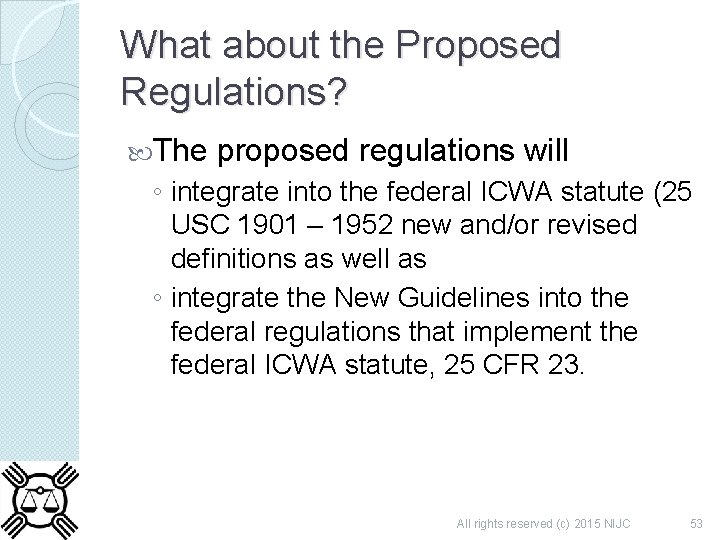 What about the Proposed Regulations?

The proposed regulations will

◦ integrate into the federal ICWA statute (25 USC 1901 – 1952 new and/or revised definitions as well as

◦ integrate the New Guidelines into the federal regulations that implement the federal ICWA statute, 25 CFR 23.

All rights reserved (c) 2015 NIJC

53